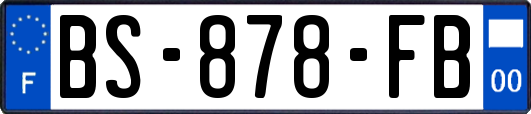 F

BS-878-FB

00